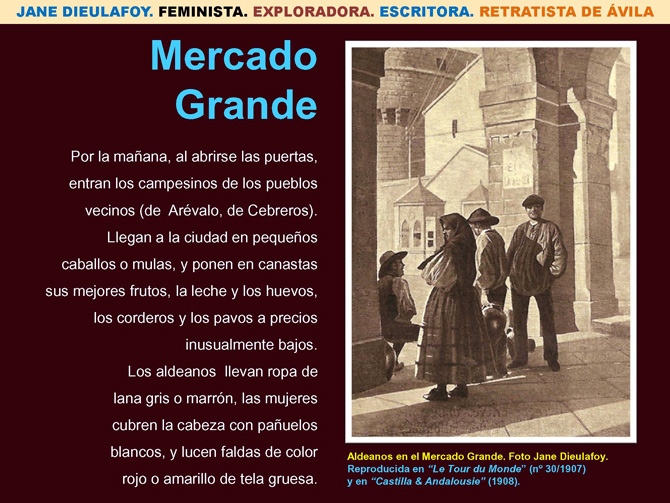 JANE DIEULAFOY. FEMINISTA. EXPLORADORA. ESCRITORA. RETRATISTA DE ÁVILA

Mercado Grande

Por la mañana, al abrirse las puertas, entran los campesinos de los pueblos vecinos (de Arévalo, de Cebreros). Llegan a la ciudad en pequeños caballos o mulas, y ponen en canastas sus mejores frutos, la leche y los huevos, los corderos y los pavos a precios inusualmente bajos.
Los aldeanos llevan ropa de lana gris o marrón, las mujeres cubren la cabeza con pañuelos blancos, y lucen faldas de color rojo o amarillo de tela gruesa.

Aldeanos en el Mercado Grande. Foto Jane Dieulafoy.
Reproducida en "Le Tour du Monde" (nº 30/1907)
y en "Castilla & Andalousie" (1908).